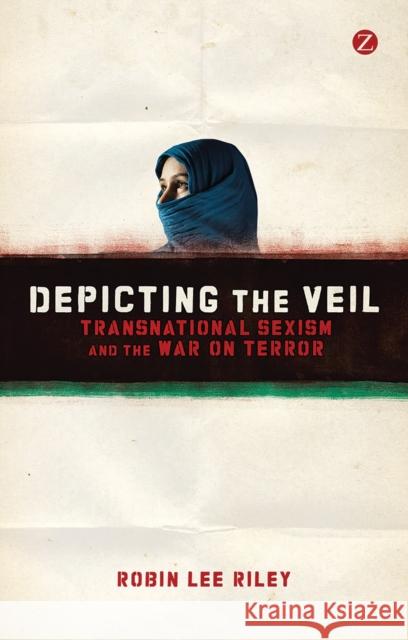 Z

DEPICTING THE VEIL
TRANSNATIONAL SEXISM AND THE WAR ON TERROR

ROBIN LEE RILEY